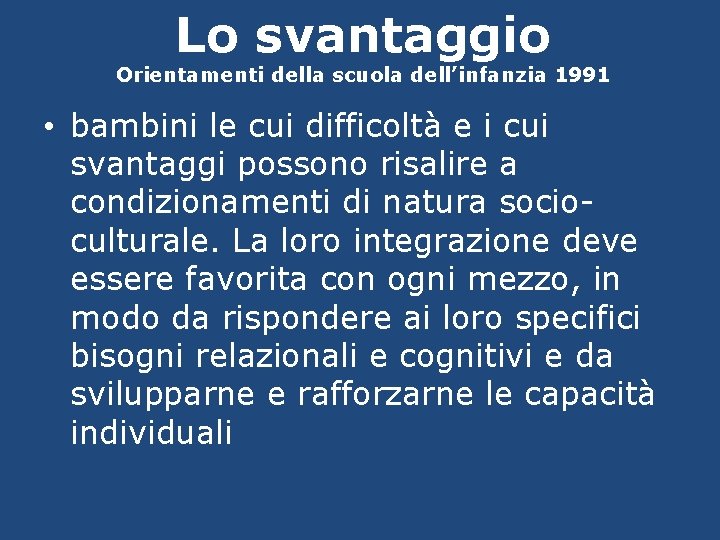 Lo svantaggio
Orientamenti della scuola dell’infanzia 1991

• bambini le cui difficoltà e i cui svantaggi possono risalire a condizionamenti di natura socio-culturale. La loro integrazione deve essere favorita con ogni mezzo, in modo da rispondere ai loro specifici bisogni relazionali e cognitivi e da svilupparne e rafforzarne le capacità individuali